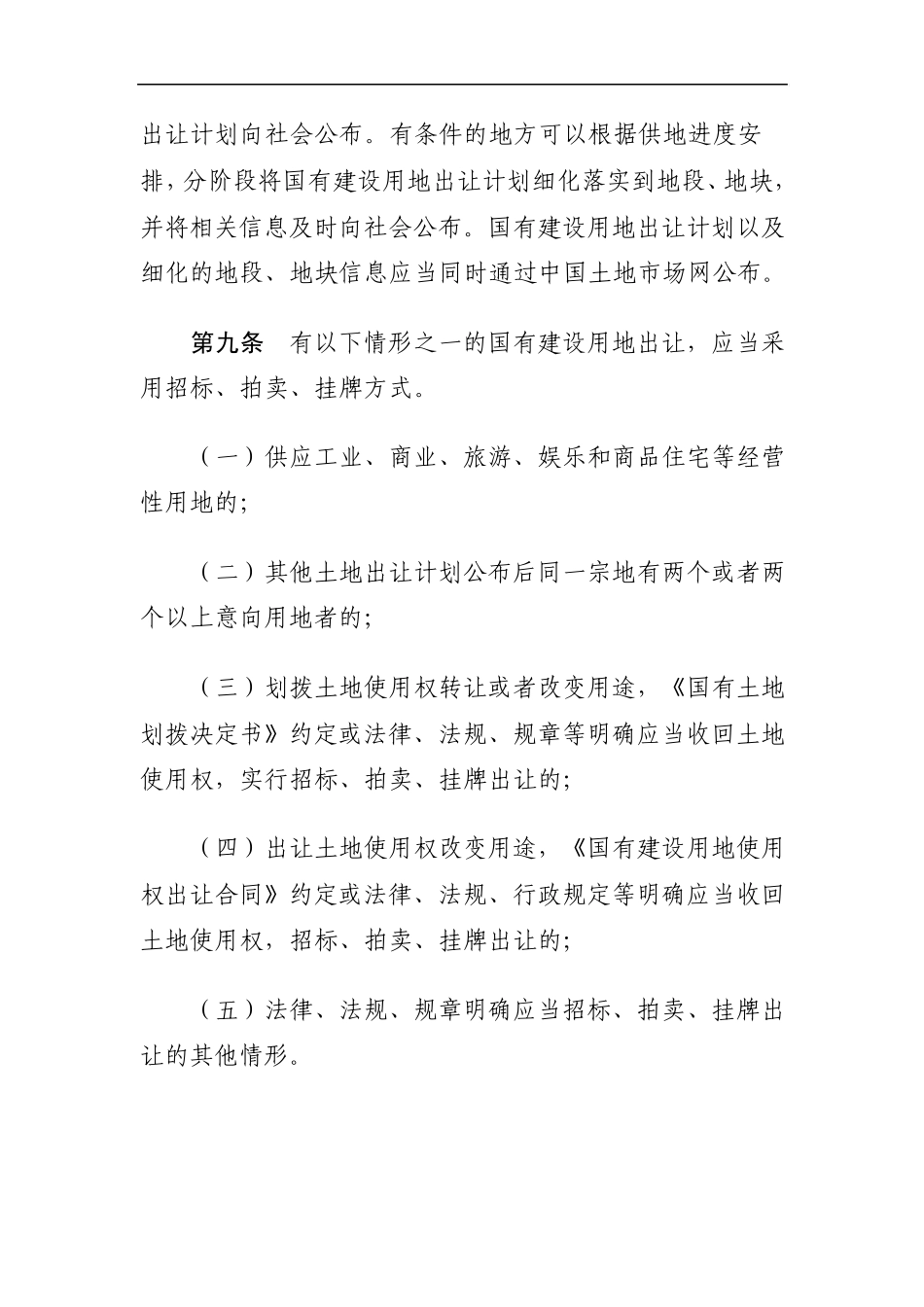 出让计划向社会公布。有条件的地方可以根据供地进度安排，分阶段将国有建设用地出让计划细化落实到地段、地块，并将相关信息及时向社会公布。国有建设用地出让计划以及细化的地段、地块信息应当同时通过中国土地市场网公布。

第九条　有以下情形之一的国有建设用地出让，应当采用招标、拍卖、挂牌方式。

（一）供应工业、商业、旅游、娱乐和商品住宅等经营性用地的；

（二）其他土地出让计划公布后同一宗地有两个或者两个以上意向用地者的；

（三）划拨土地使用权转让或者改变用途，《国有土地划拨决定书》约定或法律、法规、规章等明确应当收回土地使用权，实行招标、拍卖、挂牌出让的；

（四）出让土地使用权改变用途，《国有建设用地使用权出让合同》约定或法律、法规、行政规定等明确应当收回土地使用权，招标、拍卖、挂牌出让的；

（五）法律、法规、规章明确应当招标、拍卖、挂牌出让的其他情形。